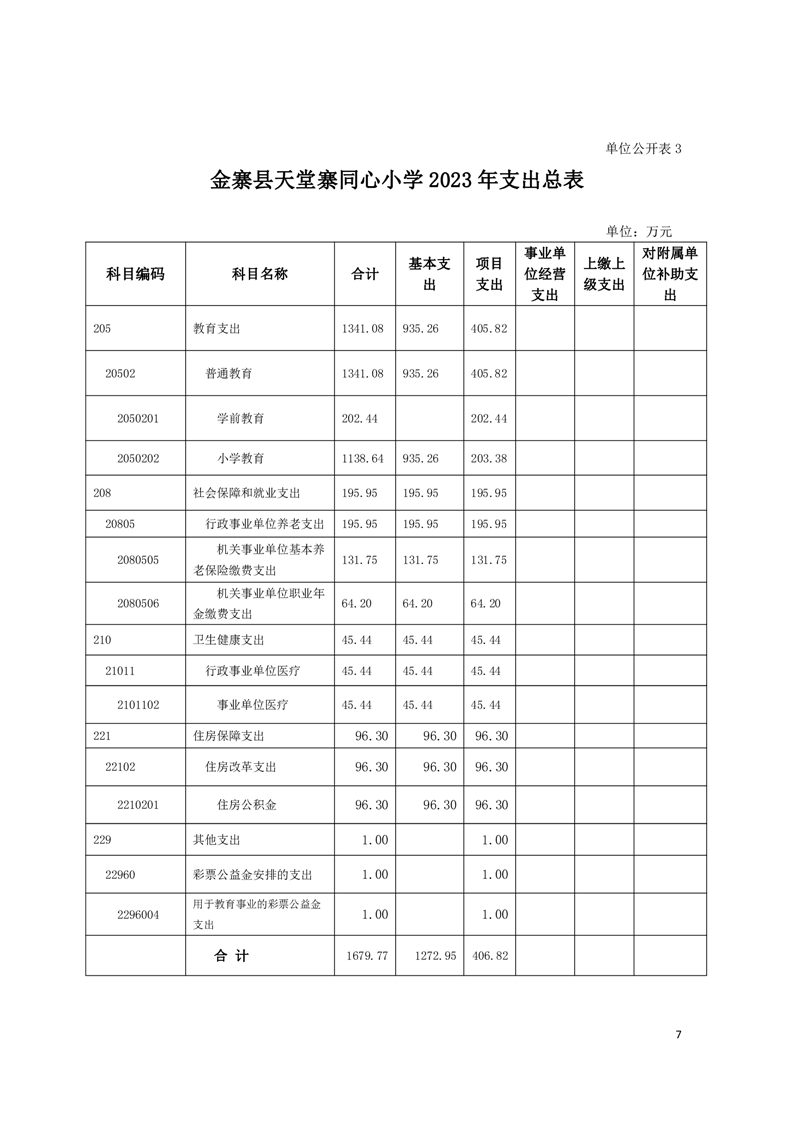 单位公开表 3

金寨县天堂寨同心小学 2023 年支出总表

单位：万元

| 科目编码 | 科目名称 | 合计 | 基本支出 | 项目支出 | 事业单位经营支出 | 上缴上级支出 | 对附属单位补助支出 |
|---|---|---|---|---|---|---|---|
| 205 | 教育支出 | 1341.08 | 935.26 | 405.82 | | | |
| 20502 | 普通教育 | 1341.08 | 935.26 | 405.82 | | | |
| 2050201 | 学前教育 | 202.44 | | 202.44 | | | |
| 2050202 | 小学教育 | 1138.64 | 935.26 | 203.38 | | | |
| 208 | 社会保障和就业支出 | 195.95 | 195.95 | 195.95 | | | |
| 20805 | 行政事业单位养老支出 | 195.95 | 195.95 | 195.95 | | | |
| 2080505 | 机关事业单位基本养老保险缴费支出 | 131.75 | 131.75 | 131.75 | | | |
| 2080506 | 机关事业单位职业年金缴费支出 | 64.20 | 64.20 | 64.20 | | | |
| 210 | 卫生健康支出 | 45.44 | 45.44 | 45.44 | | | |
| 21011 | 行政事业单位医疗 | 45.44 | 45.44 | 45.44 | | | |
| 2101102 | 事业单位医疗 | 45.44 | 45.44 | 45.44 | | | |
| 221 | 住房保障支出 | 96.30 | 96.30 | 96.30 | | | |
| 22102 | 住房改革支出 | 96.30 | 96.30 | 96.30 | | | |
| 2210201 | 住房公积金 | 96.30 | 96.30 | 96.30 | | | |
| 229 | 其他支出 | 1.00 | | 1.00 | | | |
| 22960 | 彩票公益金安排的支出 | 1.00 | | 1.00 | | | |
| 2296004 | 用于教育事业的彩票公益金支出 | 1.00 | | 1.00 | | | |
| | 合 计 | 1679.77 | 1272.95 | 406.82 | | | |

7